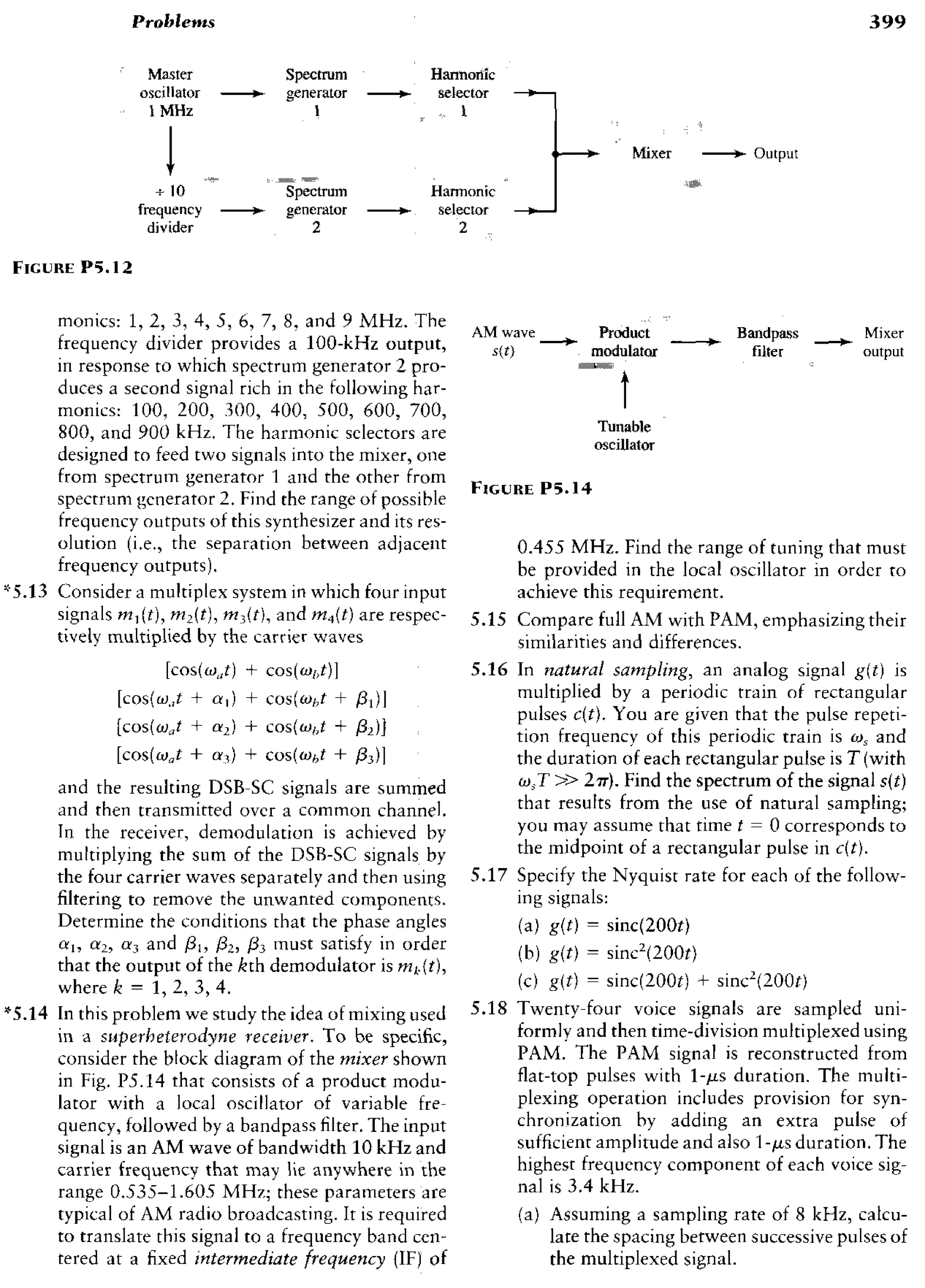 Problems

399

Master oscillator 1 MHz

Spectrum generator 1

Harmonic selector 1

Mixer

Output

÷ 10 frequency divider

Spectrum generator 2

Harmonic selector 2

FIGURE P5.12

monics: 1, 2, 3, 4, 5, 6, 7, 8, and 9 MHz. The frequency divider provides a 100-kHz output, in response to which spectrum generator 2 produces a second signal rich in the following harmonics: 100, 200, 300, 400, 500, 600, 700, 800, and 900 kHz. The harmonic selectors are designed to feed two signals into the mixer, one from spectrum generator 1 and the other from spectrum generator 2. Find the range of possible frequency outputs of this synthesizer and its resolution (i.e., the separation between adjacent frequency outputs).

*5.13 Consider a multiplex system in which four input signals $m_1(t)$, $m_2(t)$, $m_3(t)$, and $m_4(t)$ are respectively multiplied by the carrier waves

$[\cos(\omega_a t) + \cos(\omega_b t)]$
$[\cos(\omega_a t + \alpha_1) + \cos(\omega_b t + \beta_1)]$
$[\cos(\omega_a t + \alpha_2) + \cos(\omega_b t + \beta_2)]$
$[\cos(\omega_a t + \alpha_3) + \cos(\omega_b t + \beta_3)]$

and the resulting DSB-SC signals are summed and then transmitted over a common channel. In the receiver, demodulation is achieved by multiplying the sum of the DSB-SC signals by the four carrier waves separately and then using filtering to remove the unwanted components. Determine the conditions that the phase angles $\alpha_1$, $\alpha_2$, $\alpha_3$ and $\beta_1$, $\beta_2$, $\beta_3$ must satisfy in order that the output of the $k$th demodulator is $m_k(t)$, where $k = 1, 2, 3, 4$.

*5.14 In this problem we study the idea of mixing used in a superheterodyne receiver. To be specific, consider the block diagram of the mixer shown in Fig. P5.14 that consists of a product modulator with a local oscillator of variable frequency, followed by a bandpass filter. The input signal is an AM wave of bandwidth 10 kHz and carrier frequency that may lie anywhere in the range 0.535–1.605 MHz; these parameters are typical of AM radio broadcasting. It is required to translate this signal to a frequency band centered at a fixed intermediate frequency (IF) of

AM wave $s(t)$

Product modulator

Bandpass filter

Mixer output

Tunable oscillator

FIGURE P5.14

0.455 MHz. Find the range of tuning that must be provided in the local oscillator in order to achieve this requirement.

5.15 Compare full AM with PAM, emphasizing their similarities and differences.

5.16 In natural sampling, an analog signal $g(t)$ is multiplied by a periodic train of rectangular pulses $c(t)$. You are given that the pulse repetition frequency of this periodic train is $\omega_s$ and the duration of each rectangular pulse is $T$ (with $\omega_s T \gg 2\pi$). Find the spectrum of the signal $s(t)$ that results from the use of natural sampling; you may assume that time $t = 0$ corresponds to the midpoint of a rectangular pulse in $c(t)$.

5.17 Specify the Nyquist rate for each of the following signals:
(a) $g(t) = \text{sinc}(200t)$
(b) $g(t) = \text{sinc}^2(200t)$
(c) $g(t) = \text{sinc}(200t) + \text{sinc}^2(200t)$

5.18 Twenty-four voice signals are sampled uniformly and then time-division multiplexed using PAM. The PAM signal is reconstructed from flat-top pulses with 1-$\mu$s duration. The multiplexing operation includes provision for synchronization by adding an extra pulse of sufficient amplitude and also 1-$\mu$s duration. The highest frequency component of each voice signal is 3.4 kHz.

(a) Assuming a sampling rate of 8 kHz, calculate the spacing between successive pulses of the multiplexed signal.